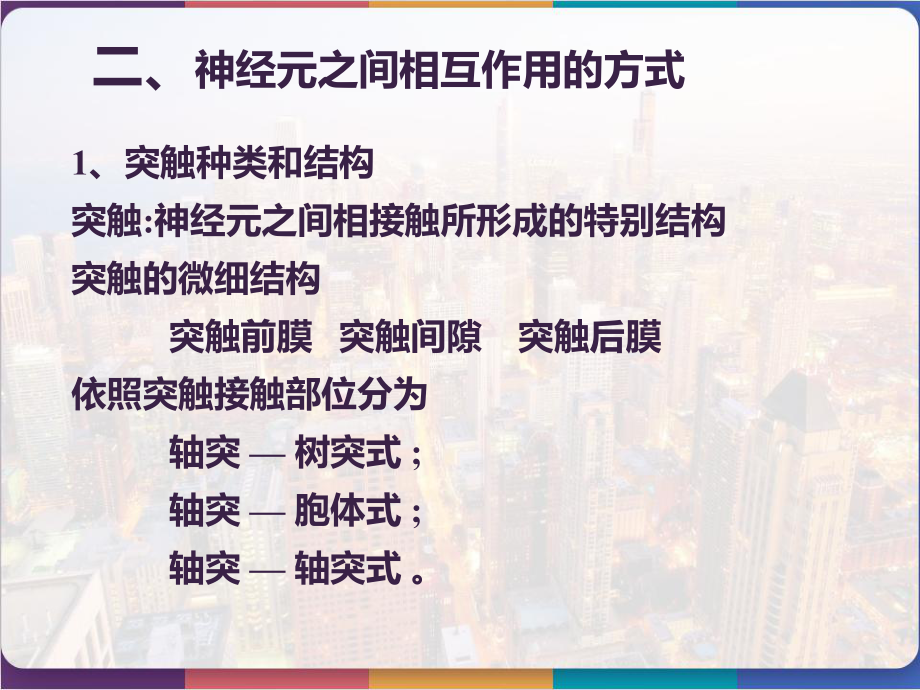 二、神经元之间相互作用的方式

1、突触种类和结构

突触:神经元之间相接触所形成的特别结构

突触的微细结构

突触前膜　突触间隙　突触后膜

依照突触接触部位分为

轴突 — 树突式；

轴突 — 胞体式；

轴突 — 轴突式。